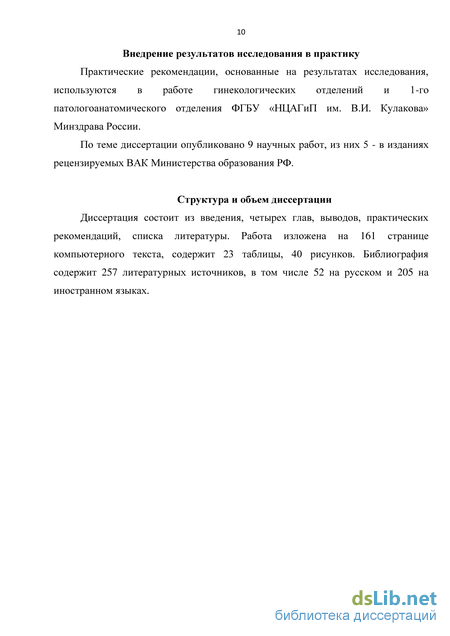 10

Внедрение результатов исследования в практику

Практические рекомендации, основанные на результатах исследования, используются в работе гинекологических отделений и 1-го патологоанатомического отделения ФГБУ «НЦАГиП им. В.И. Кулакова» Минздрава России.

По теме диссертации опубликовано 9 научных работ, из них 5 - в изданиях рецензируемых ВАК Министерства образования РФ.

Структура и объем диссертации

Диссертация состоит из введения, четырех глав, выводов, практических рекомендаций, списка литературы. Работа изложена на 161 странице компьютерного текста, содержит 23 таблицы, 40 рисунков. Библиография содержит 257 литературных источников, в том числе 52 на русском и 205 на иностранном языках.

dsLib.net
библиотека диссертаций